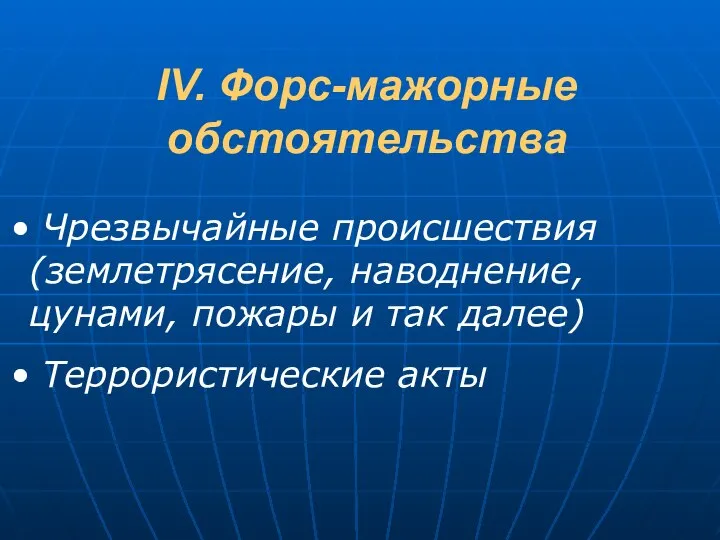 IV. Форс-мажорные обстоятельства

• Чрезвычайные происшествия (землетрясение, наводнение, цунами, пожары и так далее)

• Террористические акты